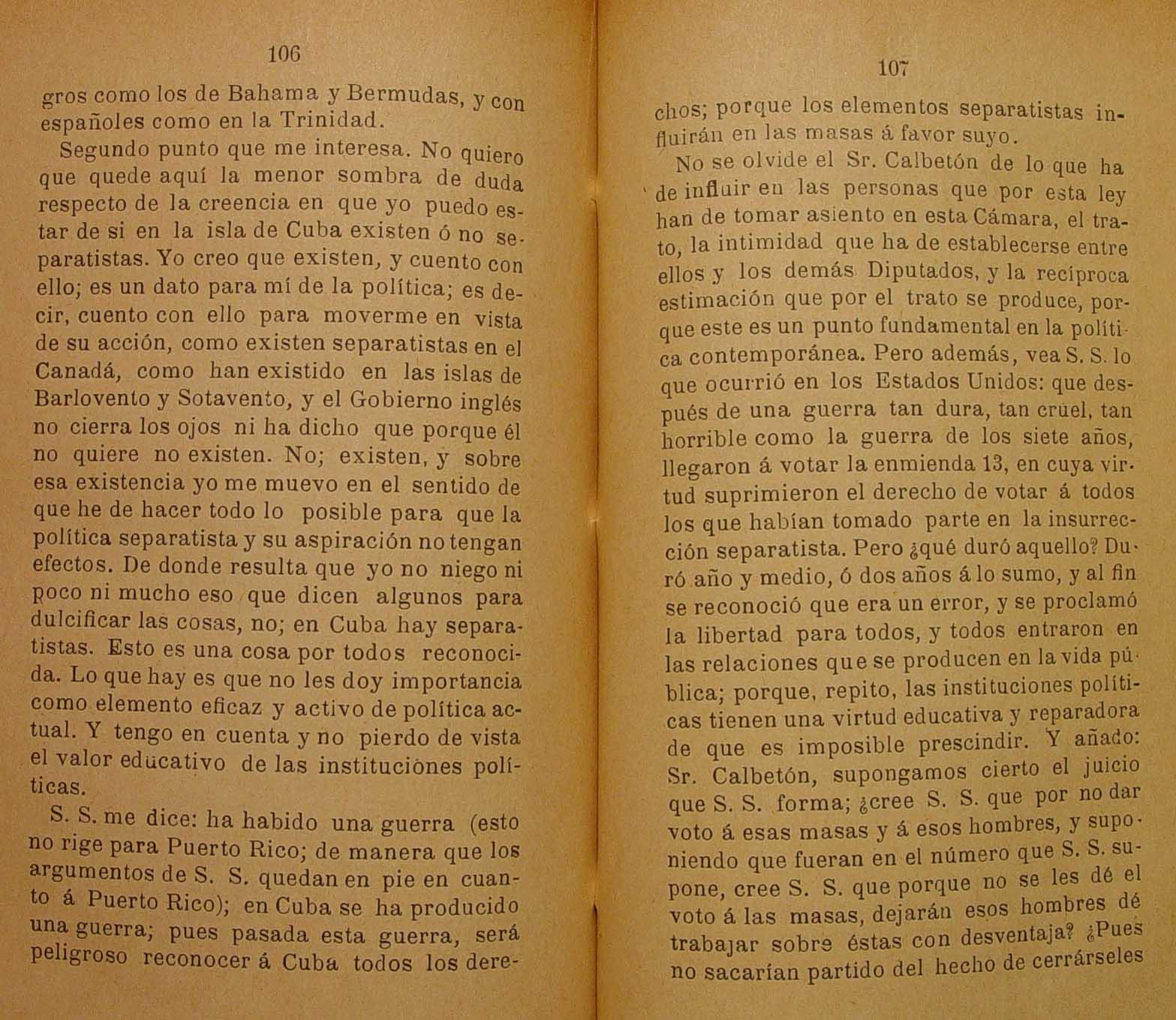 106

gros como los de Bahama y Bermudas, y con españoles como en la Trinidad.

Segundo punto que me interesa. No quiero que quede aquí la menor sombra de duda respecto de la creencia en que yo puedo estar de si en la isla de Cuba existen ó no separatistas. Yo creo que existen, y cuento con ello; es un dato para mí de la política; es decir, cuento con ello para moverme en vista de su acción, como existen separatistas en el Canadá, como han existido en las islas de Barlovento y Sotavento, y el Gobierno inglés no cierra los ojos ni ha dicho que porque él no quiere no existen. No; existen, y sobre esa existencia yo me muevo en el sentido de que he de hacer todo lo posible para que la política separatista y su aspiración no tengan efectos. De donde resulta que yo no niego ni poco ni mucho eso que dicen algunos para dulcificar las cosas, no; en Cuba hay separatistas. Esto es una cosa por todos reconocida. Lo que hay es que no les doy importancia como elemento eficaz y activo de política actual. Y tengo en cuenta y no pierdo de vista el valor educativo de las instituciones políticas.

S. S. me dice: ha habido una guerra (esto no rige para Puerto Rico; de manera que los argumentos de S. S. quedan en pie en cuanto á Puerto Rico); en Cuba se ha producido una guerra; pues pasada esta guerra, será peligroso reconocer á Cuba todos los dere-

107

chos; porque los elementos separatistas influirán en las masas á favor suyo.

No se olvide el Sr. Calbetón de lo que ha de influir en las personas que por esta ley han de tomar asiento en esta Cámara, el trato, la intimidad que ha de establecerse entre ellos y los demás Diputados, y la recíproca estimación que por el trato se produce, porque este es un punto fundamental en la política contemporánea. Pero además, vea S. S. lo que ocurrió en los Estados Unidos: que después de una guerra tan dura, tan cruel, tan horrible como la guerra de los siete años, llegaron á votar la enmienda 13, en cuya virtud suprimieron el derecho de votar á todos los que habían tomado parte en la insurrección separatista. Pero ¿qué duró aquello? Duró año y medio, ó dos años á lo sumo, y al fin se reconoció que era un error, y se proclamó la libertad para todos, y todos entraron en las relaciones que se producen en la vida pública; porque, repito, las instituciones políticas tienen una virtud educativa y reparadora de que es imposible prescindir. Y añado: Sr. Calbetón, supongamos cierto el juicio que S. S. forma; ¿cree S. S. que por no dar voto á esas masas y á esos hombres, y suponiendo que fueran en el número que S. S. supone, cree S. S. que porque no se les dé el voto á las masas, dejarán esos hombres dé trabajar sobre éstas con desventaja? ¿Pues no sacarían partido del hecho de cerrárseles